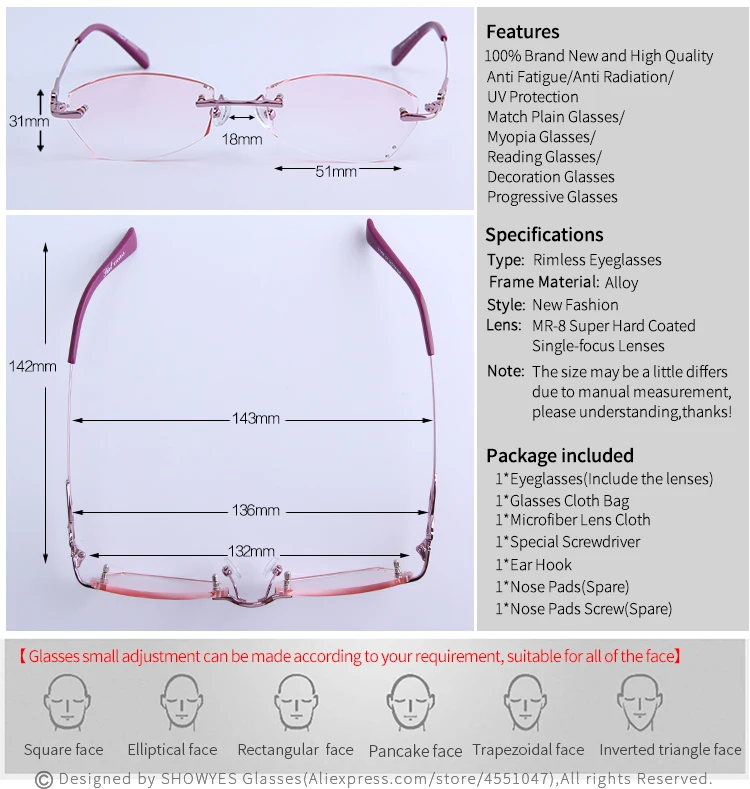 31mm
18mm
51mm

142mm
143mm
136mm
132mm

Features
100% Brand New and High Quality
Anti Fatigue/Anti Radiation/
UV Protection
Match Plain Glasses/
Myopia Glasses/
Reading Glasses/
Decoration Glasses
Progressive Glasses

Specifications
Type: Rimless Eyeglasses
Frame Material: Alloy
Style: New Fashion
Lens: MR-8 Super Hard Coated Single-focus Lenses
Note: The size may be a little differs due to manual measurement, please understanding,thanks!

Package included
1*Eyeglasses(Include the lenses)
1*Glasses Cloth Bag
1*Microfiber Lens Cloth
1*Special Screwdriver
1*Ear Hook
1*Nose Pads(Spare)
1*Nose Pads Screw(Spare)

【Glasses small adjustment can be made according to your requirement, suitable for all of the face】

Square face
Elliptical face
Rectangular face
Pancake face
Trapezoidal face
Inverted triangle face

© Designed by SHOWYES Glasses(Aliexpress.com/store/4551047),All rights Reserved.